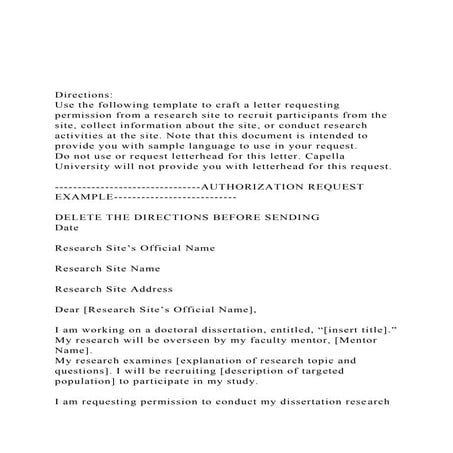 Directions:
Use the following template to craft a letter requesting permission from a research site to recruit participants from the site, collect information about the site, or conduct research activities at the site. Note that this document is intended to provide you with sample language to use in your request.
Do not use or request letterhead for this letter. Capella University will not provide you with letterhead for this request.

--------------------------------AUTHORIZATION REQUEST EXAMPLE---------------------------

DELETE THE DIRECTIONS BEFORE SENDING
Date

Research Site's Official Name

Research Site Name

Research Site Address

Dear [Research Site's Official Name],

I am working on a doctoral dissertation, entitled, "[insert title]." My research will be overseen by my faculty mentor, [Mentor Name].
My research examines [explanation of research topic and questions]. I will be recruiting [description of targeted population] to participate in my study.

I am requesting permission to conduct my dissertation research